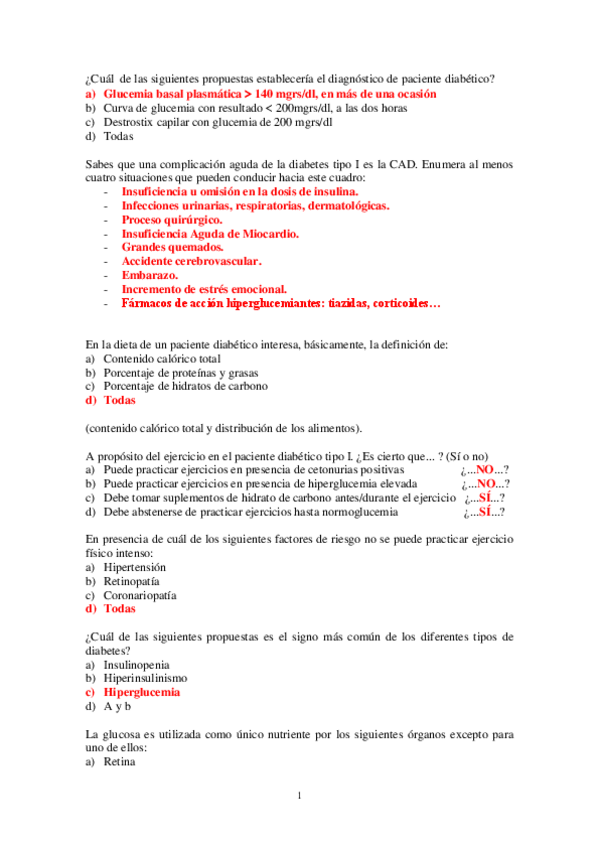 ¿Cuál de las siguientes propuestas establecería el diagnóstico de paciente diabético?
a) Glucemia basal plasmática > 140 mgrs/dl, en más de una ocasión
b) Curva de glucemia con resultado < 200mgrs/dl, a las dos horas
c) Destrostix capilar con glucemia de 200 mgrs/dl
d) Todas

Sabes que una complicación aguda de la diabetes tipo I es la CAD. Enumera al menos cuatro situaciones que pueden conducir hacia este cuadro:
- Insuficiencia u omisión en la dosis de insulina.
- Infecciones urinarias, respiratorias, dermatológicas.
- Proceso quirúrgico.
- Insuficiencia Aguda de Miocardio.
- Grandes quemados.
- Accidente cerebrovascular.
- Embarazo.
- Incremento de estrés emocional.
- Fármacos de acción hiperglucemiantes: tiazidas, corticoides…

En la dieta de un paciente diabético interesa, básicamente, la definición de:
a) Contenido calórico total
b) Porcentaje de proteínas y grasas
c) Porcentaje de hidratos de carbono
d) Todas

(contenido calórico total y distribución de los alimentos).

A propósito del ejercicio en el paciente diabético tipo I. ¿Es cierto que... ? (Sí o no)
a) Puede practicar ejercicios en presencia de cetonurias positivas ¿...NO...?
b) Puede practicar ejercicios en presencia de hiperglucemia elevada ¿...NO...?
c) Debe tomar suplementos de hidrato de carbono antes/durante el ejercicio ¿...SÍ...?
d) Debe abstenerse de practicar ejercicios hasta normoglucemia ¿...SÍ...?

En presencia de cuál de los siguientes factores de riesgo no se puede practicar ejercicio físico intenso:
a) Hipertensión
b) Retinopatía
c) Coronariopatía
d) Todas

¿Cuál de las siguientes propuestas es el signo más común de los diferentes tipos de diabetes?
a) Insulinopenia
b) Hiperinsulinismo
c) Hiperglucemia
d) A y b

La glucosa es utilizada como único nutriente por los siguientes órganos excepto para uno de ellos:
a) Retina

1